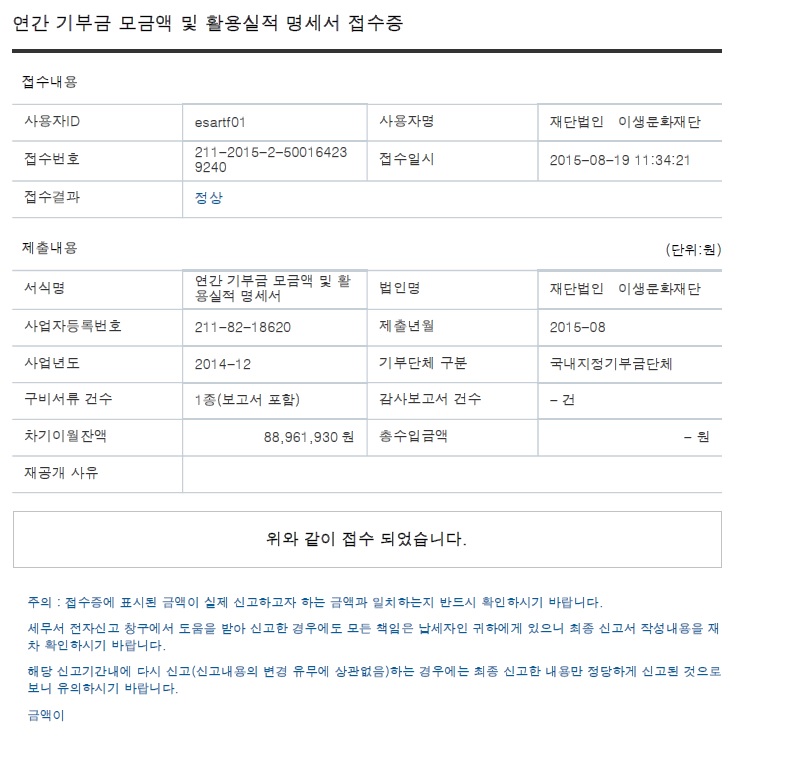 연간 기부금 모금액 및 활용실적 명세서 접수증

접수내용

| 사용자ID | esartf01 | 사용자명 | 재단법인 이생문화재단 |
|---|---|---|---|
| 접수번호 | 211-2015-2-500164239240 | 접수일시 | 2015-08-19 11:34:21 |
| 접수결과 | 정상 | | |

제출내용

(단위:원)

| 서식명 | 연간 기부금 모금액 및 활용실적 명세서 | 법인명 | 재단법인 이생문화재단 |
|---|---|---|---|
| 사업자등록번호 | 211-82-18620 | 제출년월 | 2015-08 |
| 사업년도 | 2014-12 | 기부단체 구분 | 국내지정기부금단체 |
| 구비서류 건수 | 1종(보고서 포함) | 감사보고서 건수 | - 건 |
| 차기이월잔액 | 88,961,930 원 | 총수입금액 | - 원 |
| 재공개 사유 | | | |

위와 같이 접수 되었습니다.

주의 : 접수증에 표시된 금액이 실제 신고하고자 하는 금액과 일치하는지 반드시 확인하시기 바랍니다.

세무서 전자신고 창구에서 도움을 받아 신고한 경우에도 모든 책임은 납세자인 귀하에게 있으니 최종 신고서 작성내용을 재차 확인하시기 바랍니다.

해당 신고기간내에 다시 신고(신고내용의 변경 유무에 상관없음)하는 경우에는 최종 신고한 내용만 정당하게 신고된 것으로 보니 유의하시기 바랍니다.

금액이